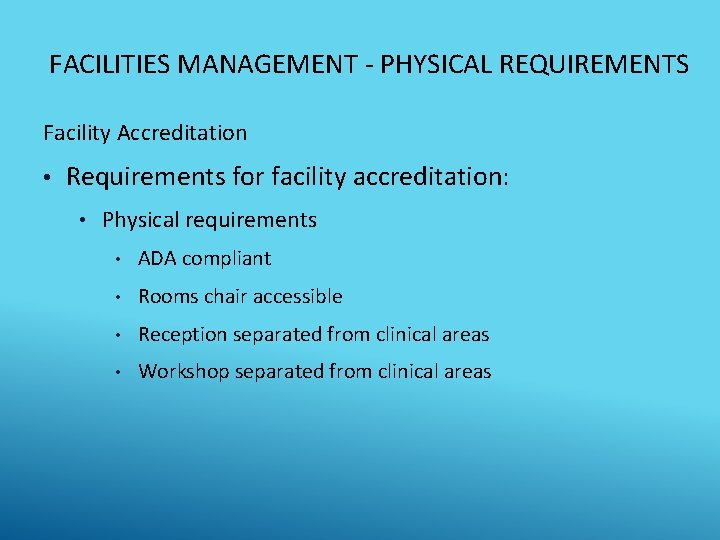 FACILITIES MANAGEMENT - PHYSICAL REQUIREMENTS

Facility Accreditation

• Requirements for facility accreditation:

• Physical requirements

• ADA compliant

• Rooms chair accessible

• Reception separated from clinical areas

• Workshop separated from clinical areas